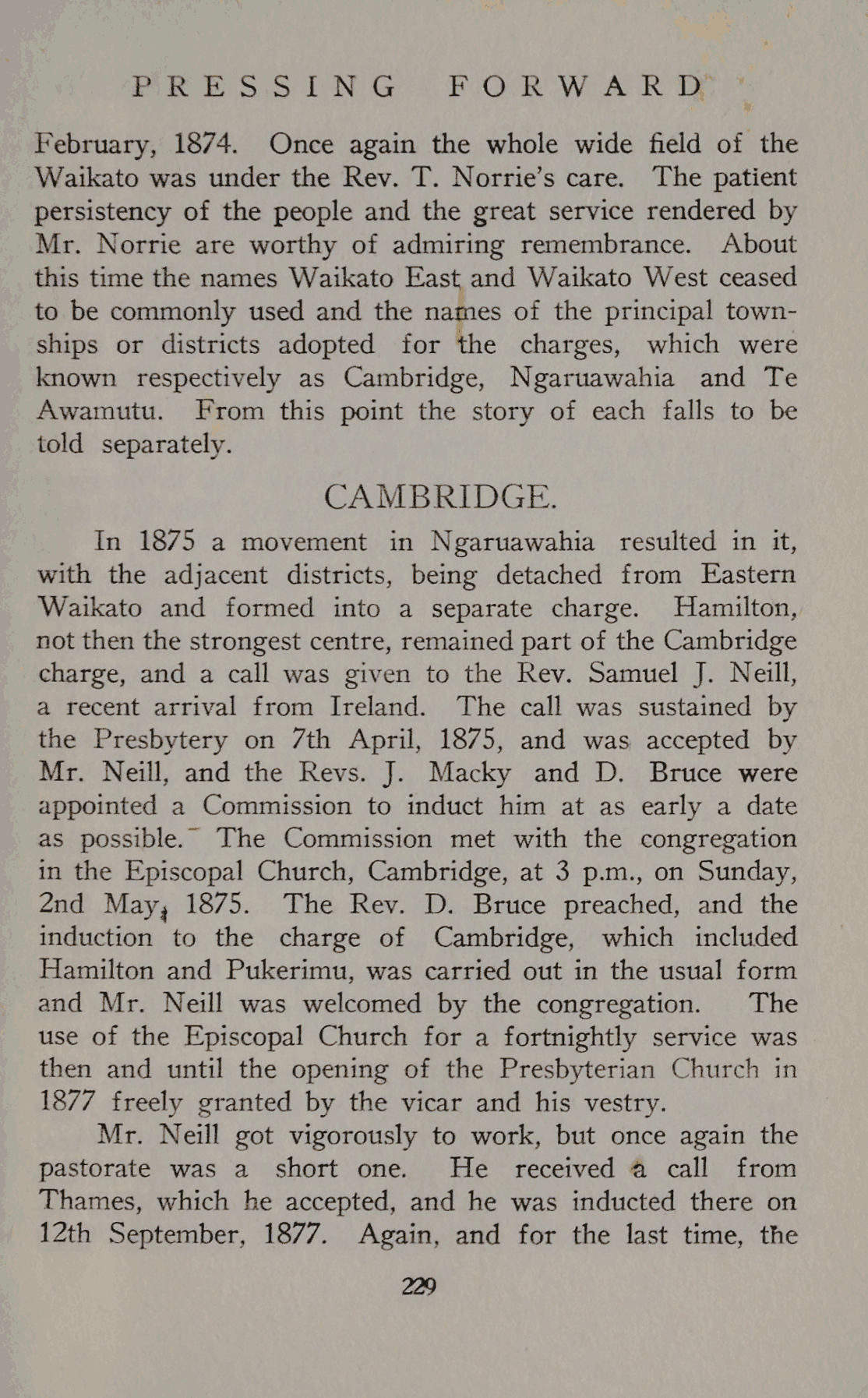 PRESSING FORWARD

February, 1874. Once again the whole wide field of the Waikato was under the Rev. T. Norrie's care. The patient persistency of the people and the great service rendered by Mr. Norrie are worthy of admiring remembrance. About this time the names Waikato East and Waikato West ceased to be commonly used and the names of the principal townships or districts adopted for the charges, which were known respectively as Cambridge, Ngaruawahia and Te Awamutu. From this point the story of each falls to be told separately.

CAMBRIDGE.

In 1875 a movement in Ngaruawahia resulted in it, with the adjacent districts, being detached from Eastern Waikato and formed into a separate charge. Hamilton, not then the strongest centre, remained part of the Cambridge charge, and a call was given to the Rev. Samuel J. Neill, a recent arrival from Ireland. The call was sustained by the Presbytery on 7th April, 1875, and was accepted by Mr. Neill, and the Revs. J. Macky and D. Bruce were appointed a Commission to induct him at as early a date as possible. The Commission met with the congregation in the Episcopal Church, Cambridge, at 3 p.m., on Sunday, 2nd May, 1875. The Rev. D. Bruce preached, and the induction to the charge of Cambridge, which included Hamilton and Pukerimu, was carried out in the usual form and Mr. Neill was welcomed by the congregation. The use of the Episcopal Church for a fortnightly service was then and until the opening of the Presbyterian Church in 1877 freely granted by the vicar and his vestry.

Mr. Neill got vigorously to work, but once again the pastorate was a short one. He received a call from Thames, which he accepted, and he was inducted there on 12th September, 1877. Again, and for the last time, the

229